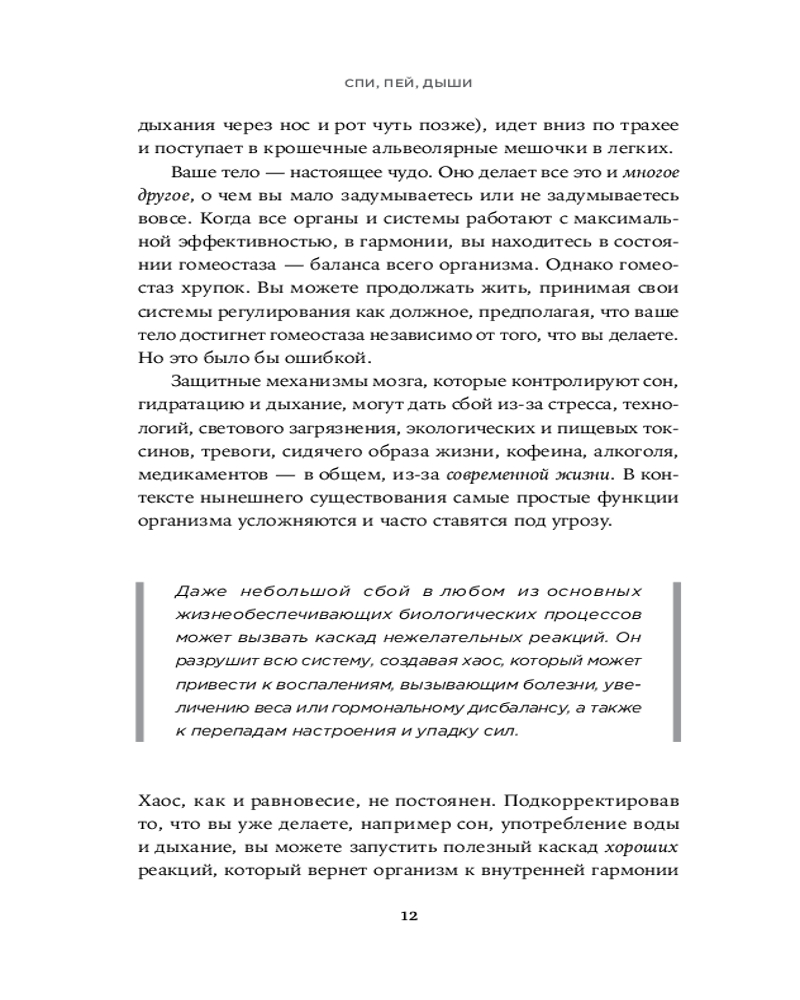 СПИ, ПЕЙ, ДЫШИ

дыхания через нос и рот чуть позже), идет вниз по трахее и поступает в крошечные альвеолярные мешочки в легких.

Ваше тело — настоящее чудо. Оно делает все это и многое другое, о чем вы мало задумываетесь или не задумываетесь вовсе. Когда все органы и системы работают с максимальной эффективностью, в гармонии, вы находитесь в состоянии гомеостаза — баланса всего организма. Однако гомеостаз хрупок. Вы можете продолжать жить, принимая свои системы регулирования как должное, предполагая, что ваше тело достигнет гомеостаза независимо от того, что вы делаете. Но это было бы ошибкой.

Защитные механизмы мозга, которые контролируют сон, гидратацию и дыхание, могут дать сбой из-за стресса, технологий, светового загрязнения, экологических и пищевых токсинов, тревоги, сидячего образа жизни, кофеина, алкоголя, медикаментов — в общем, из-за современной жизни. В контексте нынешнего существования самые простые функции организма усложняются и часто ставятся под угрозу.

Даже небольшой сбой в любом из основных жизнеобеспечивающих биологических процессов может вызвать каскад нежелательных реакций. Он разрушит всю систему, создавая хаос, который может привести к воспалениям, вызывающим болезни, увеличению веса или гормональному дисбалансу, а также к перепадам настроения и упадку сил.

Хаос, как и равновесие, не постоянен. Подкорректировав то, что вы уже делаете, например сон, употребление воды и дыхание, вы можете запустить полезный каскад хороших реакций, который вернет организм к внутренней гармонии

12